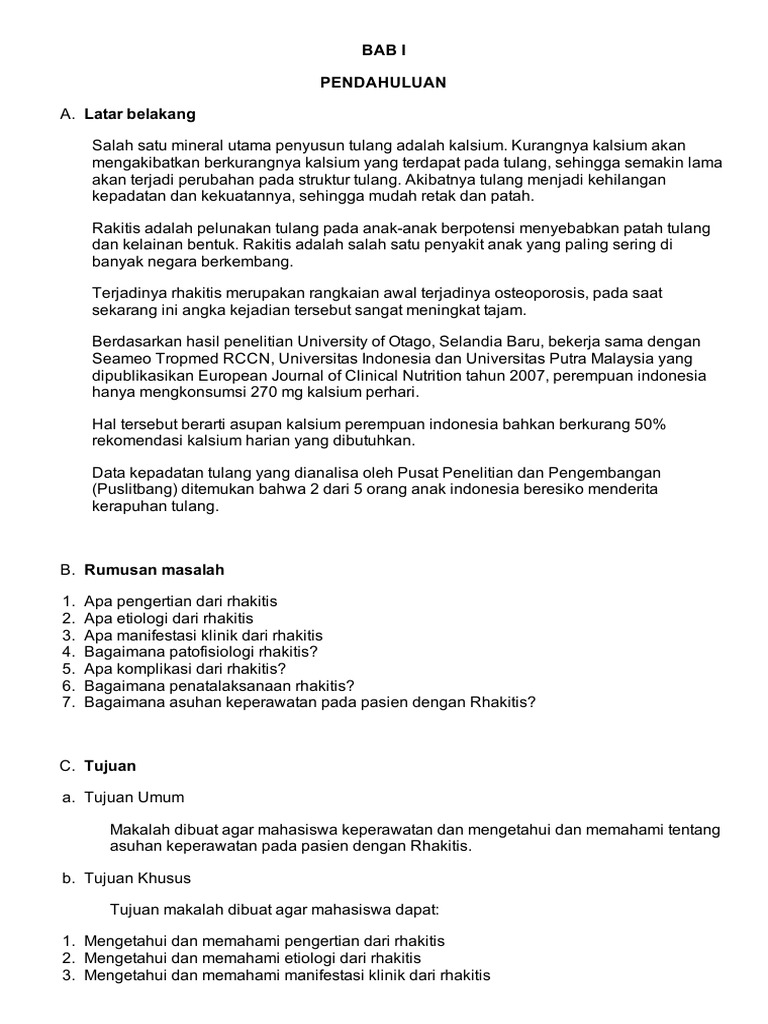 BAB I

PENDAHULUAN

A. Latar belakang

Salah satu mineral utama penyusun tulang adalah kalsium. Kurangnya kalsium akan mengakibatkan berkurangnya kalsium yang terdapat pada tulang, sehingga semakin lama akan terjadi perubahan pada struktur tulang. Akibatnya tulang menjadi kehilangan kepadatan dan kekuatannya, sehingga mudah retak dan patah.

Rakitis adalah pelunakan tulang pada anak-anak berpotensi menyebabkan patah tulang dan kelainan bentuk. Rakitis adalah salah satu penyakit anak yang paling sering di banyak negara berkembang.

Terjadinya rhakitis merupakan rangkaian awal terjadinya osteoporosis, pada saat sekarang ini angka kejadian tersebut sangat meningkat tajam.

Berdasarkan hasil penelitian University of Otago, Selandia Baru, bekerja sama dengan Seameo Tropmed RCCN, Universitas Indonesia dan Universitas Putra Malaysia yang dipublikasikan European Journal of Clinical Nutrition tahun 2007, perempuan indonesia hanya mengkonsumsi 270 mg kalsium perhari.

Hal tersebut berarti asupan kalsium perempuan indonesia bahkan berkurang 50% rekomendasi kalsium harian yang dibutuhkan.

Data kepadatan tulang yang dianalisa oleh Pusat Penelitian dan Pengembangan (Puslitbang) ditemukan bahwa 2 dari 5 orang anak indonesia beresiko menderita kerapuhan tulang.

B. Rumusan masalah

1. Apa pengertian dari rhakitis
2. Apa etiologi dari rhakitis
3. Apa manifestasi klinik dari rhakitis
4. Bagaimana patofisiologi rhakitis?
5. Apa komplikasi dari rhakitis?
6. Bagaimana penatalaksanaan rhakitis?
7. Bagaimana asuhan keperawatan pada pasien dengan Rhakitis?

C. Tujuan

a. Tujuan Umum

Makalah dibuat agar mahasiswa keperawatan dan mengetahui dan memahami tentang asuhan keperawatan pada pasien dengan Rhakitis.

b. Tujuan Khusus

Tujuan makalah dibuat agar mahasiswa dapat:

1. Mengetahui dan memahami pengertian dari rhakitis
2. Mengetahui dan memahami etiologi dari rhakitis
3. Mengetahui dan memahami manifestasi klinik dari rhakitis